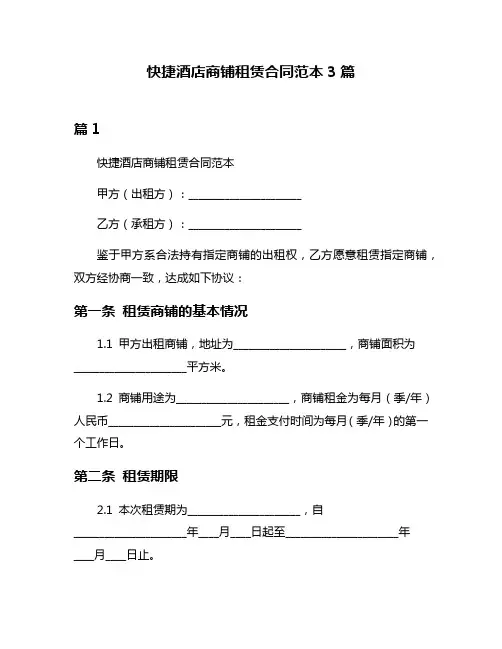 快捷酒店商铺租赁合同范本 3 篇

篇 1

快捷酒店商铺租赁合同范本

甲方（出租方）：____________________

乙方（承租方）：____________________

鉴于甲方系合法持有指定商铺的出租权，乙方愿意租赁指定商铺，双方经协商一致，达成如下协议：

第一条 租赁商铺的基本情况

1.1 甲方出租商铺，地址为____________________，商铺面积为____________________平方米。

1.2 商铺用途为____________________，商铺租金为每月（季/年）人民币____________________元，租金支付时间为每月（季/年）的第一个工作日。

第二条 租赁期限

2.1 本次租赁期为____________________，自____________________年___月___日起至____________________年___月___日止。